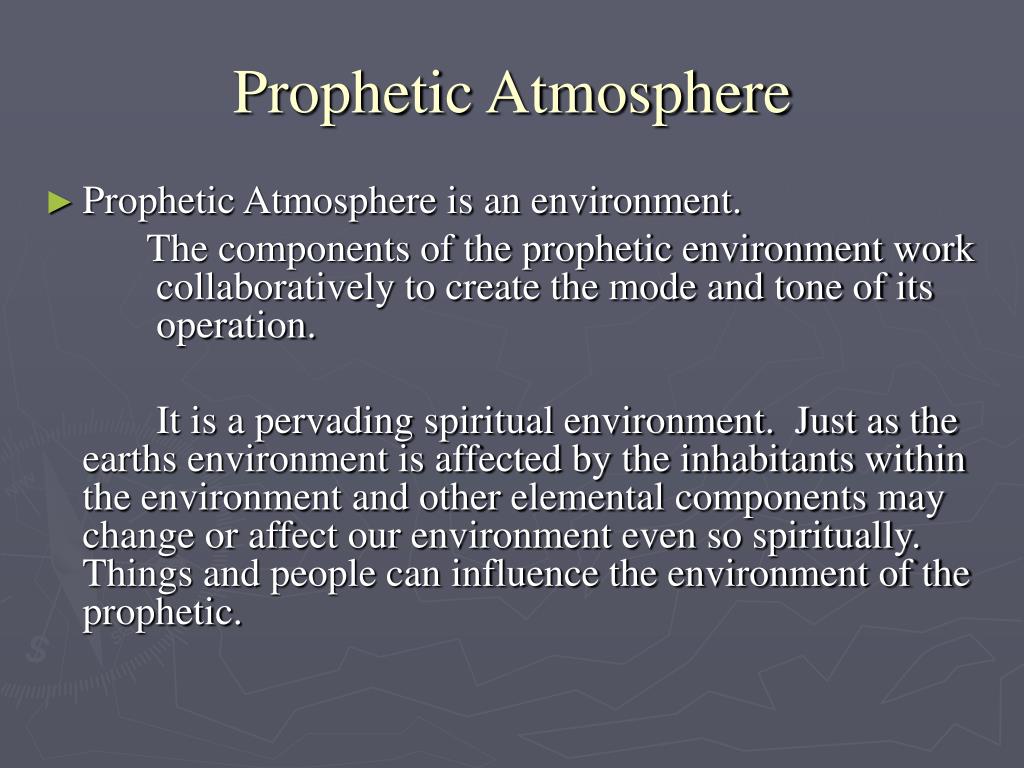 Prophetic Atmosphere

► Prophetic Atmosphere is an environment.

The components of the prophetic environment work collaboratively to create the mode and tone of its operation.

It is a pervading spiritual environment. Just as the earths environment is affected by the inhabitants within the environment and other elemental components may change or affect our environment even so spiritually. Things and people can influence the environment of the prophetic.